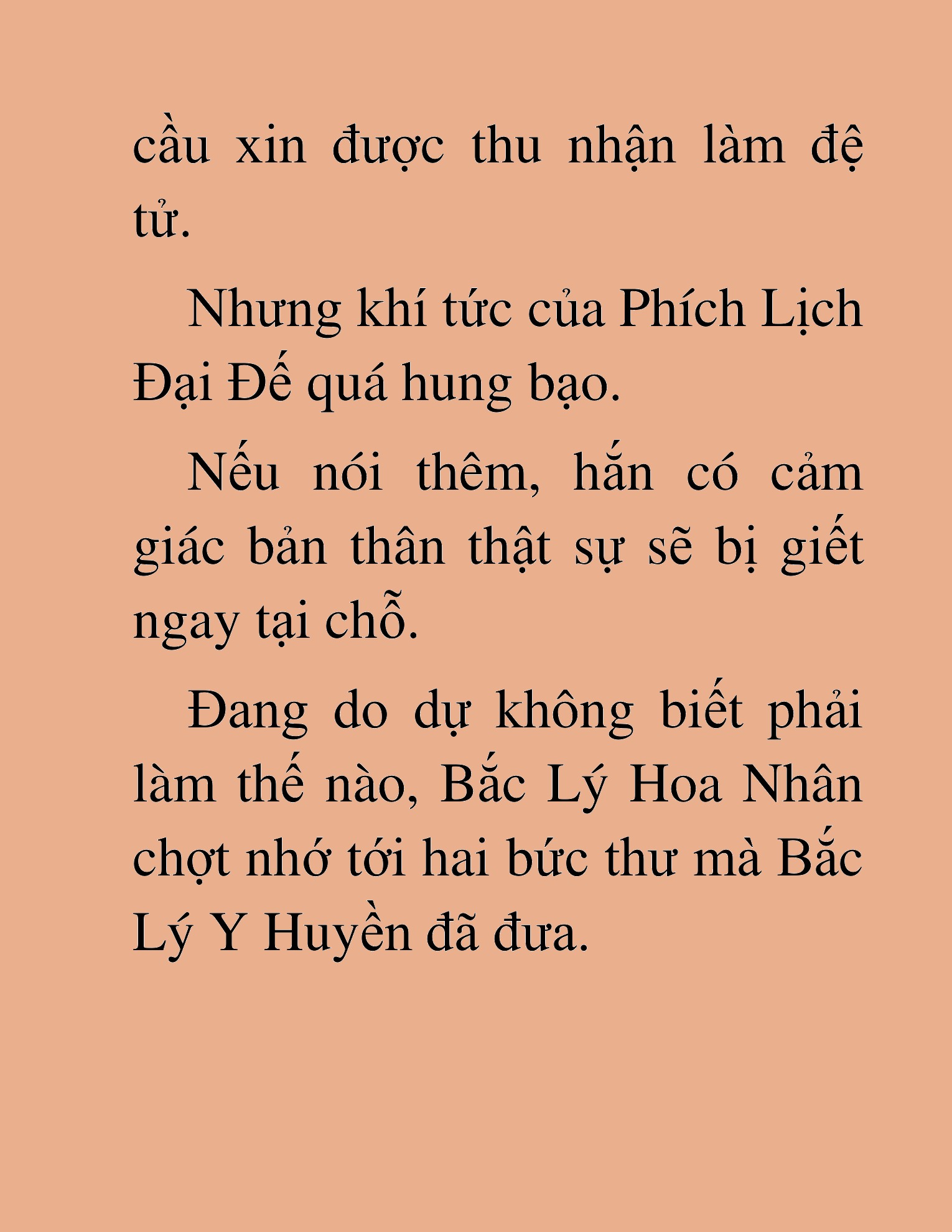 cầu xin được thu nhận làm đệ tử.

Nhưng khí tức của Phích Lịch Đại Đế quá hung bạo.

Nếu nói thêm, hắn có cảm giác bản thân thật sự sẽ bị giết ngay tại chỗ.

Đang do dự không biết phải làm thế nào, Bắc Lý Hoa Nhân chợt nhớ tới hai bức thư mà Bắc Lý Y Huyền đã đưa.